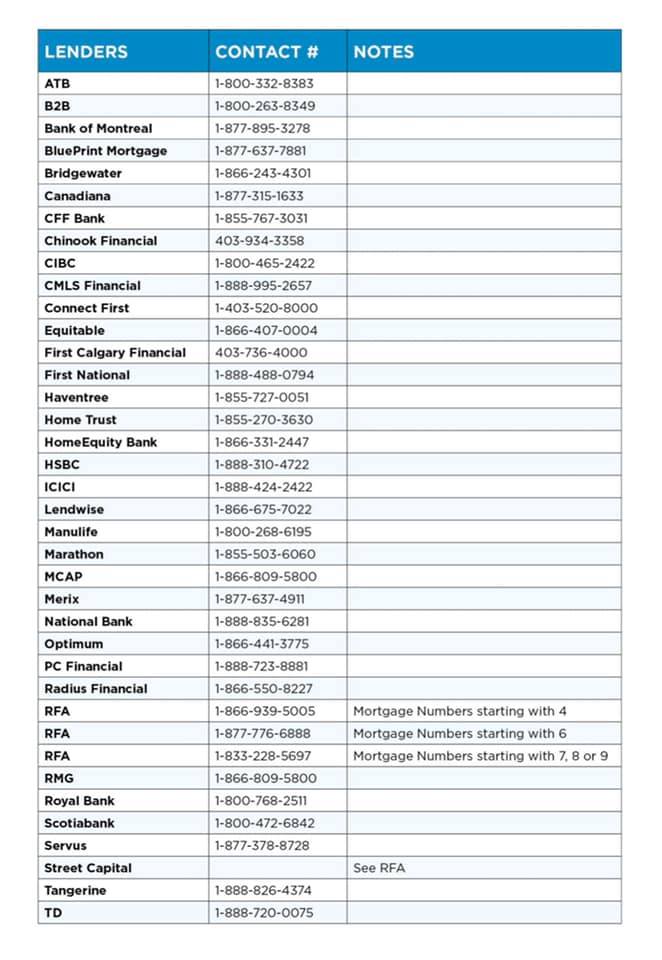 | LENDERS | CONTACT # | NOTES |
|---|---|---|
| ATB | 1-800-332-8383 | |
| B2B | 1-800-263-8349 | |
| Bank of Montreal | 1-877-895-3278 | |
| BluePrint Mortgage | 1-877-637-7881 | |
| Bridgewater | 1-866-243-4301 | |
| Canadiana | 1-877-315-1633 | |
| CFF Bank | 1-855-767-3031 | |
| Chinook Financial | 403-934-3358 | |
| CIBC | 1-800-465-2422 | |
| CMLS Financial | 1-888-995-2657 | |
| Connect First | 1-403-520-8000 | |
| Equitable | 1-866-407-0004 | |
| First Calgary Financial | 403-736-4000 | |
| First National | 1-888-488-0794 | |
| Haventree | 1-855-727-0051 | |
| Home Trust | 1-855-270-3630 | |
| HomeEquity Bank | 1-866-331-2447 | |
| HSBC | 1-888-310-4722 | |
| ICICI | 1-888-424-2422 | |
| Lendwise | 1-866-675-7022 | |
| Manulife | 1-800-268-6195 | |
| Marathon | 1-855-503-6060 | |
| MCAP | 1-866-809-5800 | |
| Merix | 1-877-637-4911 | |
| National Bank | 1-888-835-6281 | |
| Optimum | 1-866-441-3775 | |
| PC Financial | 1-888-723-8881 | |
| Radius Financial | 1-866-550-8227 | |
| RFA | 1-866-939-5005 | Mortgage Numbers starting with 4 |
| RFA | 1-877-776-6888 | Mortgage Numbers starting with 6 |
| RFA | 1-833-228-5697 | Mortgage Numbers starting with 7, 8 or 9 |
| RMG | 1-866-809-5800 | |
| Royal Bank | 1-800-768-2511 | |
| Scotiabank | 1-800-472-6842 | |
| Servus | 1-877-378-8728 | |
| Street Capital | | See RFA |
| Tangerine | 1-888-826-4374 | |
| TD | 1-888-720-0075 | |